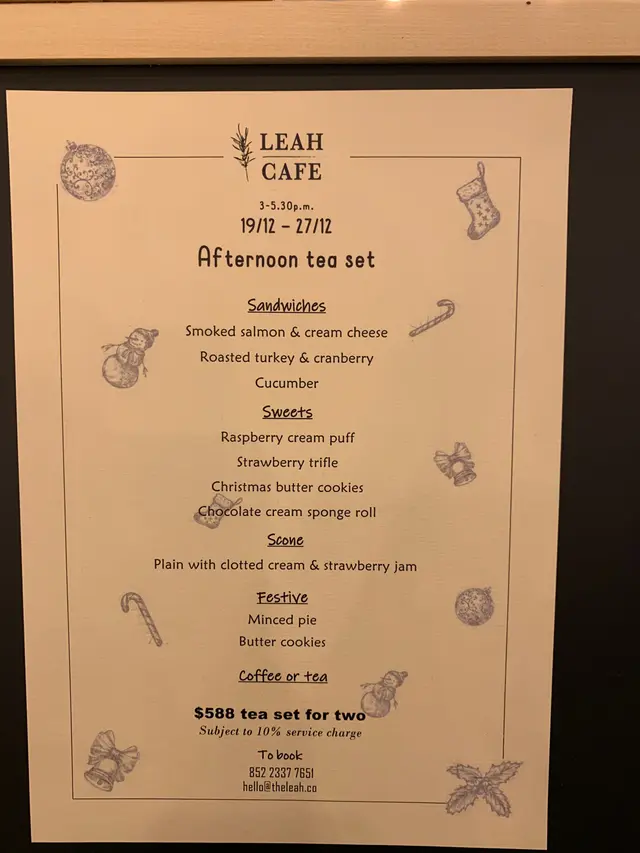 LEAH
CAFE

3-5.30p.m.
19/12 - 27/12

Afternoon tea set

Sandwiches
Smoked salmon & cream cheese
Roasted turkey & cranberry
Cucumber

Sweets
Raspberry cream puff
Strawberry trifle
Christmas butter cookies
Chocolate cream sponge roll

Scone
Plain with clotted cream & strawberry jam

Festive
Minced pie
Butter cookies

Coffee or tea

$588 tea set for two
Subject to 10% service charge

To book
852 2337 7651
hello@theleah.co